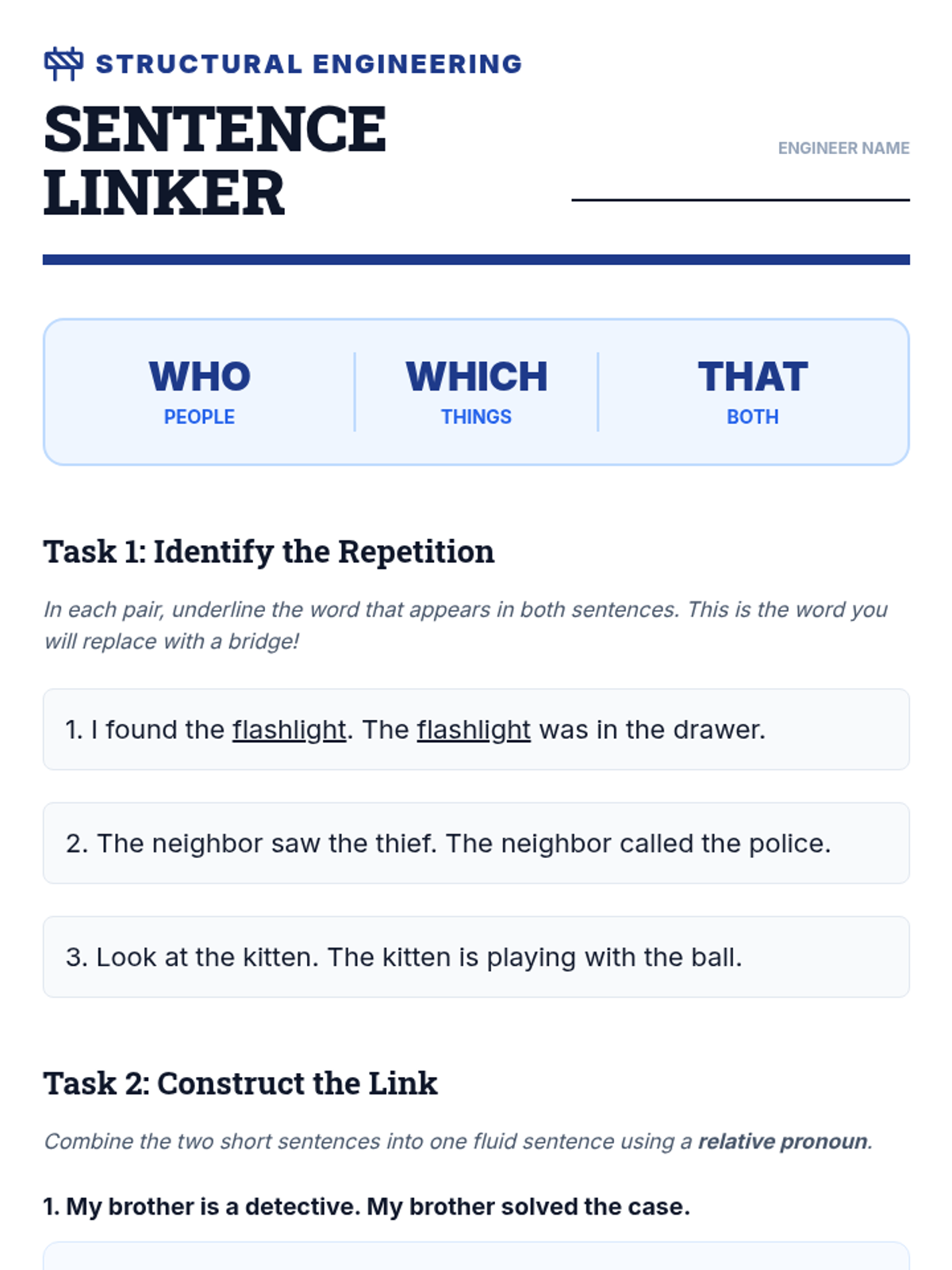 STRUCTURAL ENGINEERING

SENTENCE LINKER

ENGINEER NAME
____

WHO
PEOPLE

WHICH
THINGS

THAT
BOTH

Task 1: Identify the Repetition

In each pair, underline the word that appears in both sentences. This is the word you will replace with a bridge!

1. I found the flashlight. The flashlight was in the drawer.

2. The neighbor saw the thief. The neighbor called the police.

3. Look at the kitten. The kitten is playing with the ball.

Task 2: Construct the Link

Combine the two short sentences into one fluid sentence using a relative pronoun.

1. My brother is a detective. My brother solved the case.